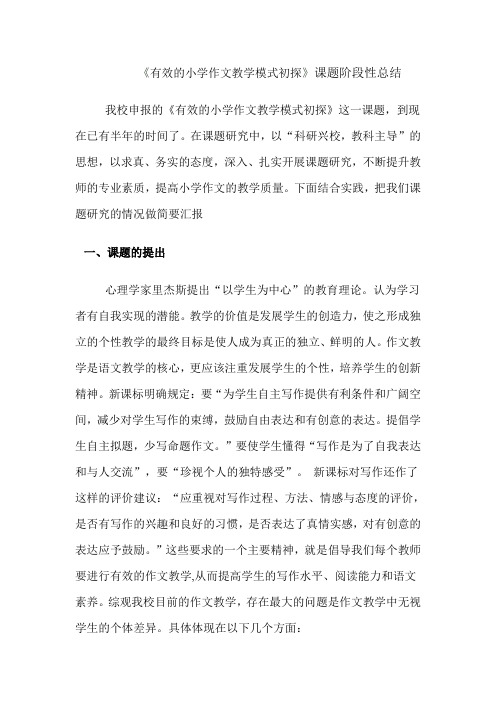 《有效的小学作文教学模式初探》课题阶段性总结

我校申报的《有效的小学作文教学模式初探》这一课题，到现在已有半年的时间了。在课题研究中，以“科研兴校，教科主导”的思想，以求真、务实的态度，深入、扎实开展课题研究，不断提升教师的专业素质，提高小学作文的教学质量。下面结合实践，把我们课题研究的情况做简要汇报

一、课题的提出

心理学家里杰斯提出“以学生为中心”的教育理论。认为学习者有自我实现的潜能。教学的价值是发展学生的创造力，使之形成独立的个性教学的最终目标是使人成为真正的独立、鲜明的人。作文教学是语文教学的核心，更应该注重发展学生的个性，培养学生的创新精神。新课标明确规定：要“为学生自主写作提供有利条件和广阔空间，减少对学生写作的束缚，鼓励自由表达和有创意的表达。提倡学生自主拟题，少写命题作文。”要使学生懂得“写作是为了自我表达和与人交流”，要“珍视个人的独特感受”。 新课标对写作还作了这样的评价建议：“应重视对写作过程、方法、情感与态度的评价，是否有写作的兴趣和良好的习惯，是否表达了真情实感，对有创意的表达应予鼓励。”这些要求的一个主要精神，就是倡导我们每个教师要进行有效的作文教学,从而提高学生的写作水平、阅读能力和语文素养。综观我校目前的作文教学，存在最大的问题是作文教学中无视学生的个体差异。具体体现在以下几个方面：